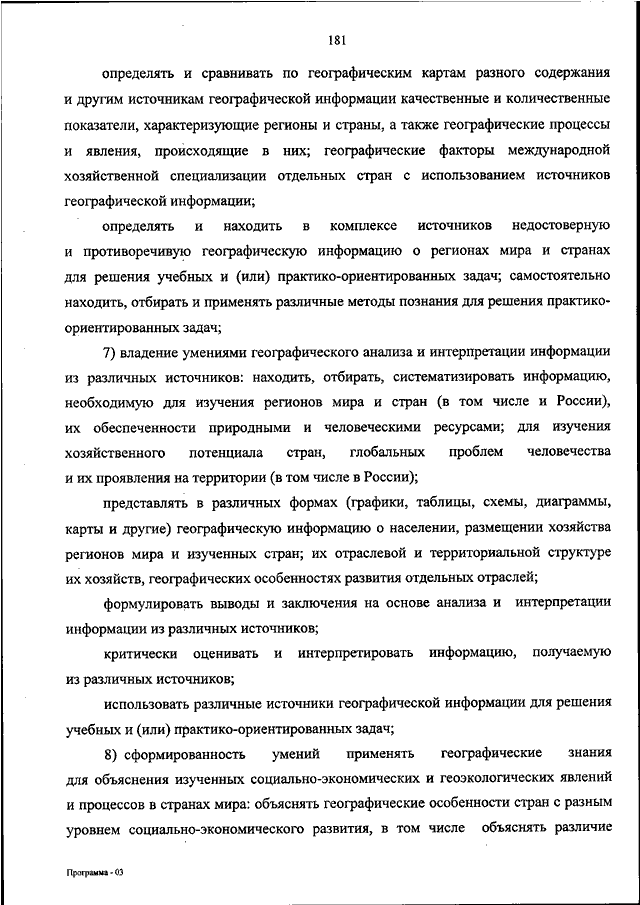 181

определять и сравнивать по географическим картам разного содержания и другим источникам географической информации качественные и количественные показатели, характеризующие регионы и страны, а также географические процессы и явления, происходящие в них; географические факторы международной хозяйственной специализации отдельных стран с использованием источников географической информации;

определять и находить в комплексе источников недостоверную и противоречивую географическую информацию о регионах мира и странах для решения учебных и (или) практико-ориентированных задач; самостоятельно находить, отбирать и применять различные методы познания для решения практико-ориентированных задач;

7) владение умениями географического анализа и интерпретации информации из различных источников: находить, отбирать, систематизировать информацию, необходимую для изучения регионов мира и стран (в том числе и России), их обеспеченности природными и человеческими ресурсами; для изучения хозяйственного потенциала стран, глобальных проблем человечества и их проявления на территории (в том числе в России);

представлять в различных формах (графики, таблицы, схемы, диаграммы, карты и другие) географическую информацию о населении, размещении хозяйства регионов мира и изученных стран; их отраслевой и территориальной структуре их хозяйств, географических особенностях развития отдельных отраслей;

формулировать выводы и заключения на основе анализа и интерпретации информации из различных источников;

критически оценивать и интерпретировать информацию, получаемую из различных источников;

использовать различные источники географической информации для решения учебных и (или) практико-ориентированных задач;

8) сформированность умений применять географические знания для объяснения изученных социально-экономических и геоэкологических явлений и процессов в странах мира: объяснять географические особенности стран с разным уровнем социально-экономического развития, в том числе объяснять различие

Программа - 03